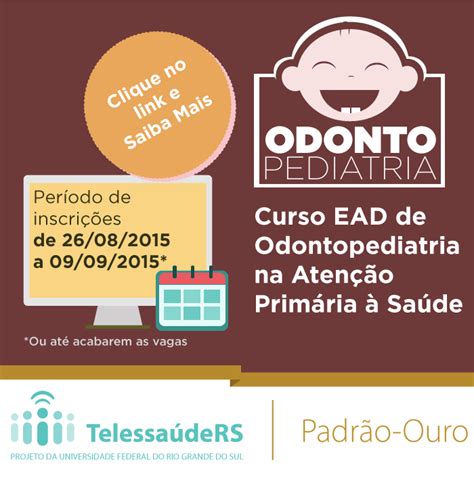 Clique no link e Saiba Mais

ODONTO PEDIATRIA

Período de inscrições **de 26/08/2015 a 09/09/2015***

*Ou até acabarem as vagas

Curso EAD de Odontopediatria na Atenção Primária à Saúde

TelessaúdeRS
PROJETO DA UNIVERSIDADE FEDERAL DO RIO GRANDE DO SUL

Padrão-Ouro